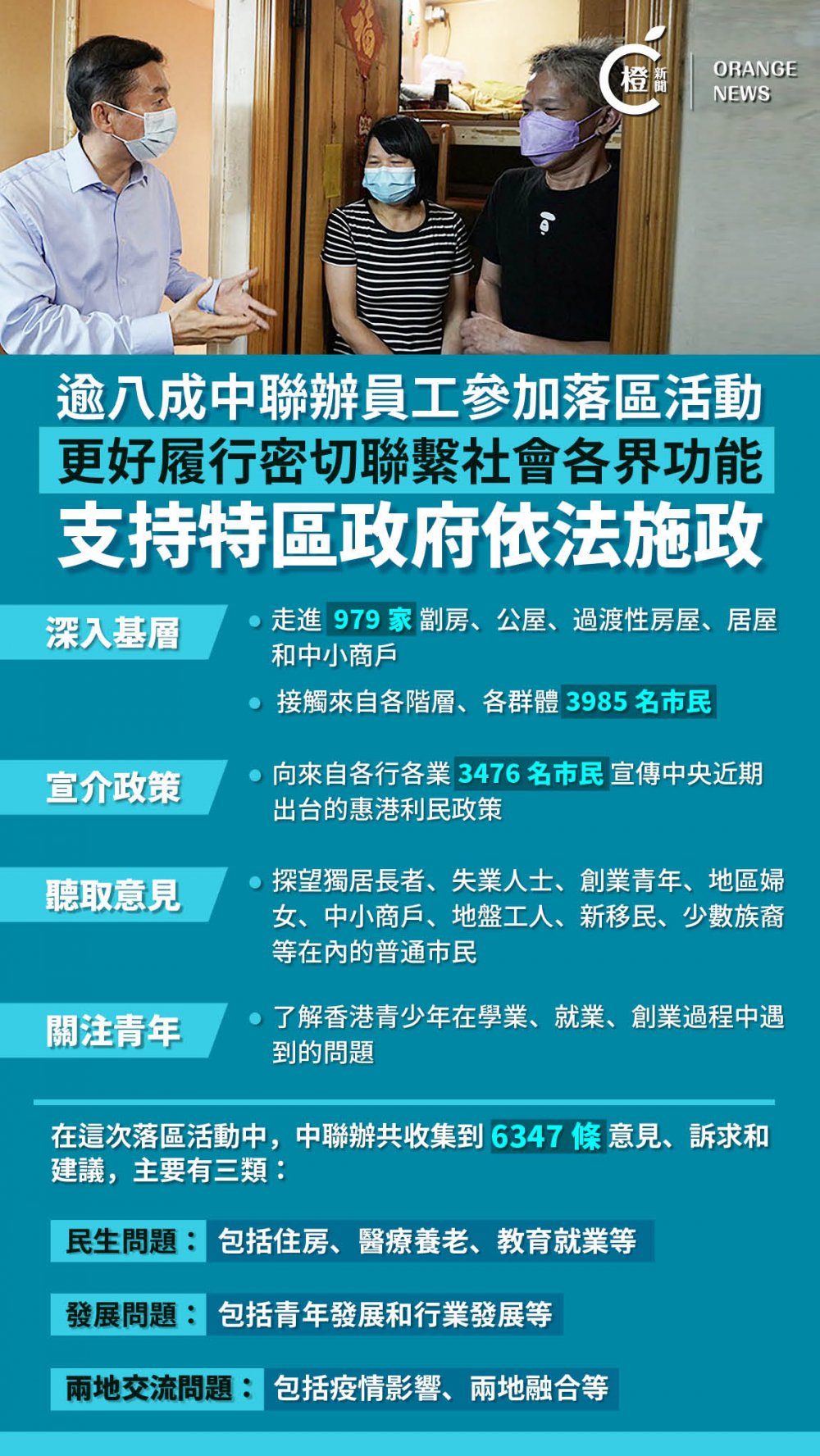 橙新聞

ORANGE NEWS

逾八成中聯辦員工參加落區活動
更好履行密切聯繫社會各界功能
支持特區政府依法施政

深入基層

• 走進979家劏房、公屋、過渡性房屋、居屋和中小商戶

• 接觸來自各階層、各群體3985名市民

宣介政策

• 向來自各行各業3476名市民宣傳中央近期出台的惠港利民政策

聽取意見

• 探望獨居長者、失業人士、創業青年、地區婦女、中小商戶、地盤工人、新移民、少數族裔等在內的普通市民

關注青年

• 了解香港青少年在學業、就業、創業過程中遇到的問題

在這次落區活動中，中聯辦共收集到6347條意見、訴求和建議，主要有三類：

民生問題：包括住房、醫療養老、教育就業等

發展問題：包括青年發展和行業發展等

兩地交流問題：包括疫情影響、兩地融合等